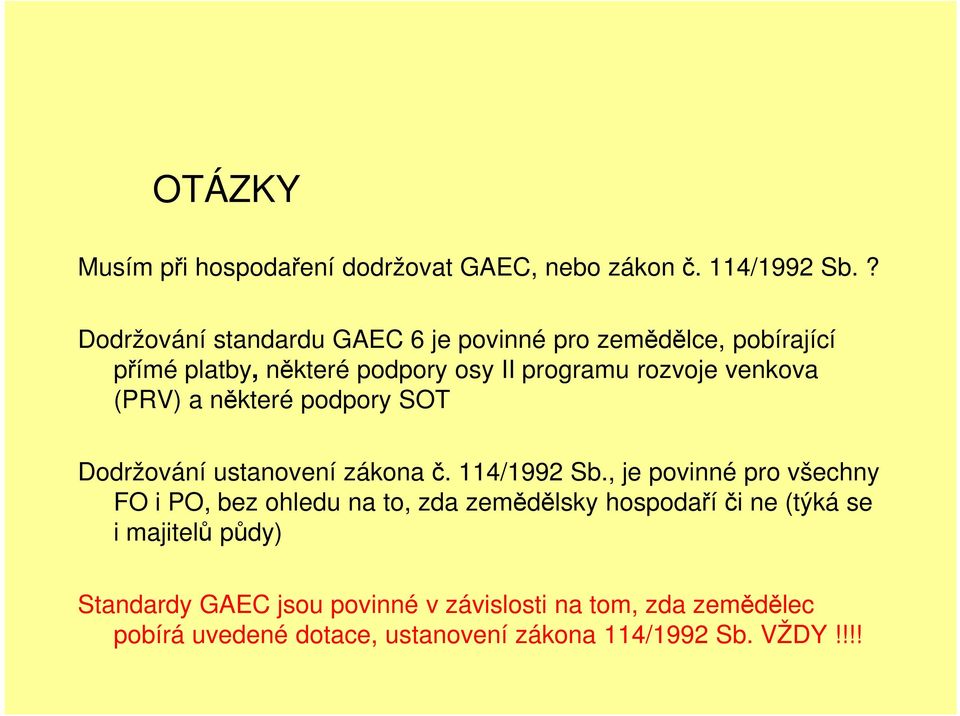 OTÁZKY

Musím při hospodaření dodržovat GAEC, nebo zákon č. 114/1992 Sb. ?

Dodržování standardu GAEC 6 je povinné pro zemědělce, pobírající přímé platby, některé podpory osy II programu rozvoje venkova (PRV) a některé podpory SOT

Dodržování ustanovení zákona č. 114/1992 Sb., je povinné pro všechny FO i PO, bez ohledu na to, zda zemědělsky hospodaří či ne (týká se i majitelů půdy)

Standardy GAEC jsou povinné v závislosti na tom, zda zemědělec pobírá uvedené dotace, ustanovení zákona 114/1992 Sb. VŽDY !!!!